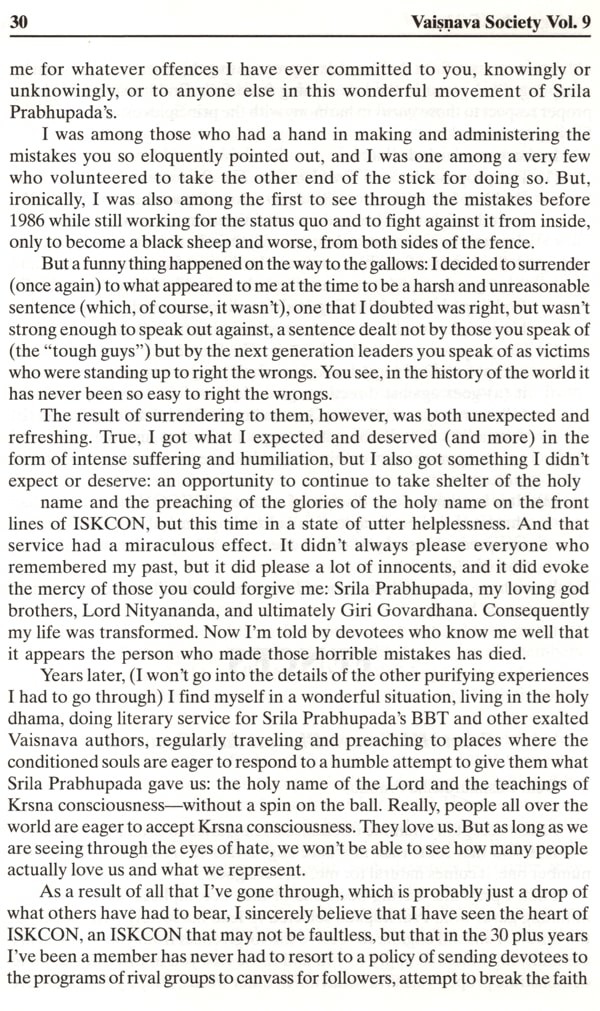 30 Vaiṣṇava Society Vol. 9

me for whatever offences I have ever committed to you, knowingly or unknowingly, or to anyone else in this wonderful movement of Srila Prabhupada's.

I was among those who had a hand in making and administering the mistakes you so eloquently pointed out, and I was one among a very few who volunteered to take the other end of the stick for doing so. But, ironically, I was also among the first to see through the mistakes before 1986 while still working for the status quo and to fight against it from inside, only to become a black sheep and worse, from both sides of the fence.

But a funny thing happened on the way to the gallows: I decided to surrender (once again) to what appeared to me at the time to be a harsh and unreasonable sentence (which, of course, it wasn't), one that I doubted was right, but wasn't strong enough to speak out against, a sentence dealt not by those you speak of (the "tough guys") but by the next generation leaders you speak of as victims who were standing up to right the wrongs. You see, in the history of the world it has never been so easy to right the wrongs.

The result of surrendering to them, however, was both unexpected and refreshing. True, I got what I expected and deserved (and more) in the form of intense suffering and humiliation, but I also got something I didn't expect or deserve: an opportunity to continue to take shelter of the holy name and the preaching of the glories of the holy name on the front lines of ISKCON, but this time in a state of utter helplessness. And that service had a miraculous effect. It didn't always please everyone who remembered my past, but it did please a lot of innocents, and it did evoke the mercy of those you could forgive me: Srila Prabhupada, my loving god brothers, Lord Nityananda, and ultimately Giri Govardhana. Consequently my life was transformed. Now I'm told by devotees who know me well that it appears the person who made those horrible mistakes has died.

Years later, (I won't go into the details of the other purifying experiences I had to go through) I find myself in a wonderful situation, living in the holy dhama, doing literary service for Srila Prabhupada's BBT and other exalted Vaisnava authors, regularly traveling and preaching to places where the conditioned souls are eager to respond to a humble attempt to give them what Srila Prabhupada gave us: the holy name of the Lord and the teachings of Krsna consciousness—without a spin on the ball. Really, people all over the world are eager to accept Krsna consciousness. They love us. But as long as we are seeing through the eyes of hate, we won't be able to see how many people actually love us and what we represent.

As a result of all that I've gone through, which is probably just a drop of what others have had to bear, I sincerely believe that I have seen the heart of ISKCON, an ISKCON that may not be faultless, but that in the 30 plus years I've been a member has never had to resort to a policy of sending devotees to the programs of rival groups to canvass for followers, attempt to break the faith